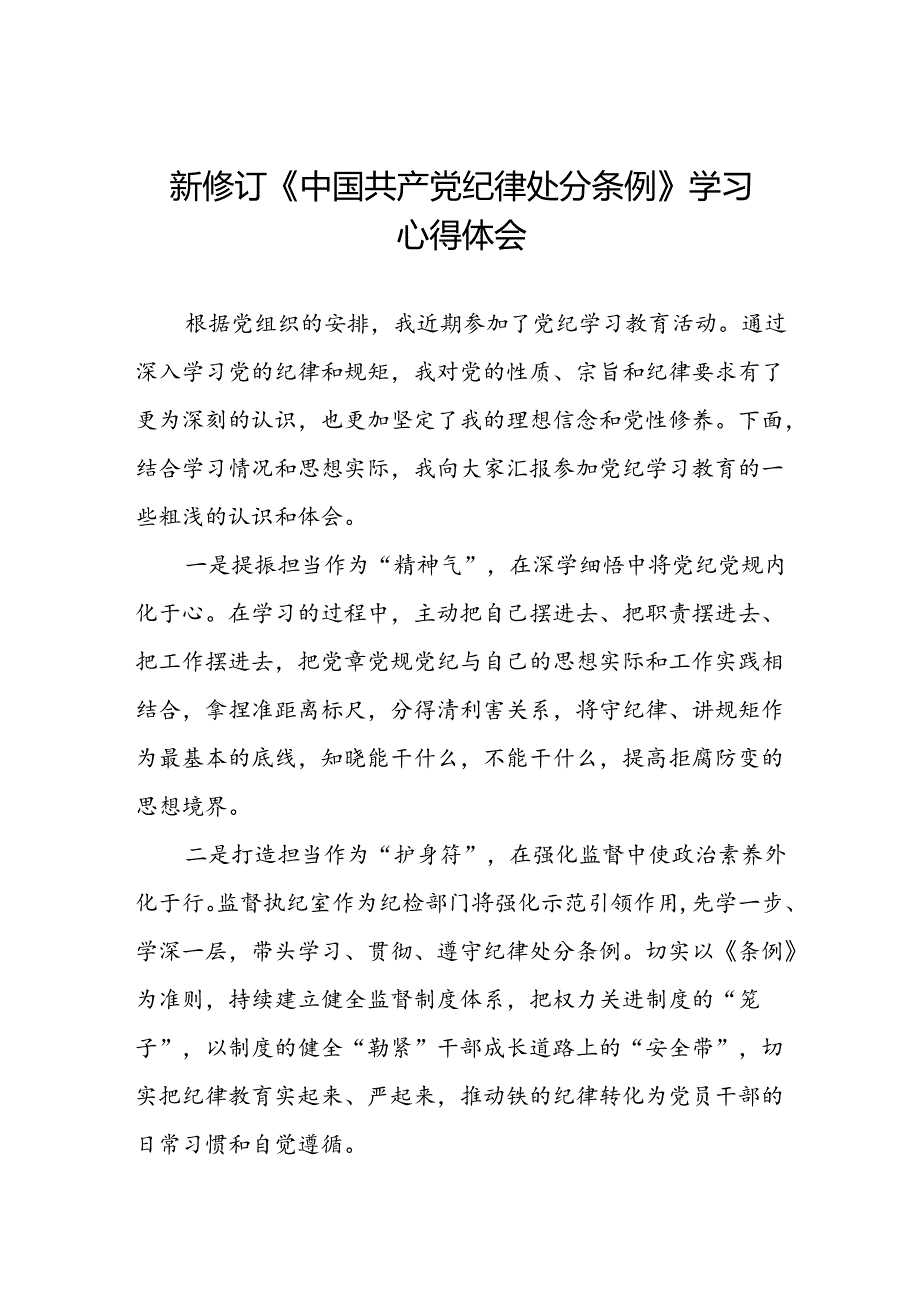 新修订《中国共产党纪律处分条例》学习心得体会

根据党组织的安排，我近期参加了党纪学习教育活动。通过深入学习党的纪律和规矩，我对党的性质、宗旨和纪律要求有了更为深刻的认识，也更加坚定了我的理想信念和党性修养。下面，结合学习情况和思想实际，我向大家汇报参加党纪学习教育的一些粗浅的认识和体会。

一是提振担当作为“精神气”，在深学细悟中将党纪党规内化于心。在学习的过程中，主动把自己摆进去、把职责摆进去、把工作摆进去，把党章党规党纪与自己的思想实际和工作实践相结合，拿捏准距离标尺，分得清利害关系，将守纪律、讲规矩作为最基本的底线，知晓能干什么，不能干什么，提高拒腐防变的思想境界。

二是打造担当作为“护身符”，在强化监督中使政治素养外化于行。监督执纪室作为纪检部门将强化示范引领作用，先学一步、学深一层，带头学习、贯彻、遵守纪律处分条例。切实以《条例》为准则，持续建立健全监督制度体系，把权力关进制度的“笼子”，以制度的健全“勒紧”干部成长道路上的“安全带”，切实把纪律教育实起来、严起来，推动铁的纪律转化为党员干部的日常习惯和自觉遵循。